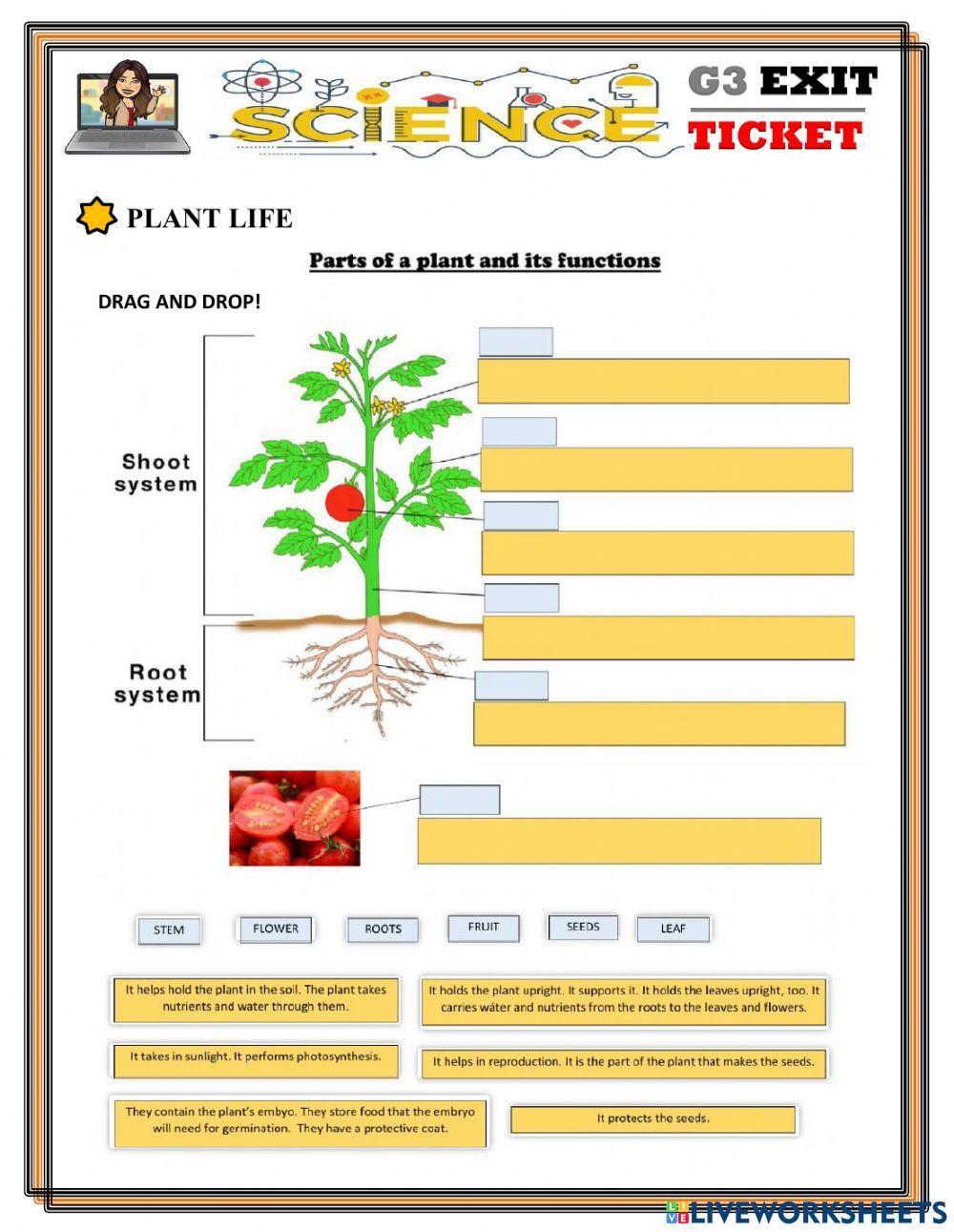 SCIENCE

G3 EXIT TICKET

PLANT LIFE

Parts of a plant and its functions

DRAG AND DROP!

Shoot system

Root system

STEM FLOWER ROOTS FRUIT SEEDS LEAF

It helps hold the plant in the soil. The plant takes nutrients and water through them.

It holds the plant upright. It supports it. It holds the leaves upright, too. It carries water and nutrients from the roots to the leaves and flowers.

It takes in sunlight. It performs photosynthesis.

It helps in reproduction. It is the part of the plant that makes the seeds.

They contain the plant's embyo. They store food that the embryo will need for germination. They have a protective coat.

It protects the seeds.

LIVEWORKSHEETS